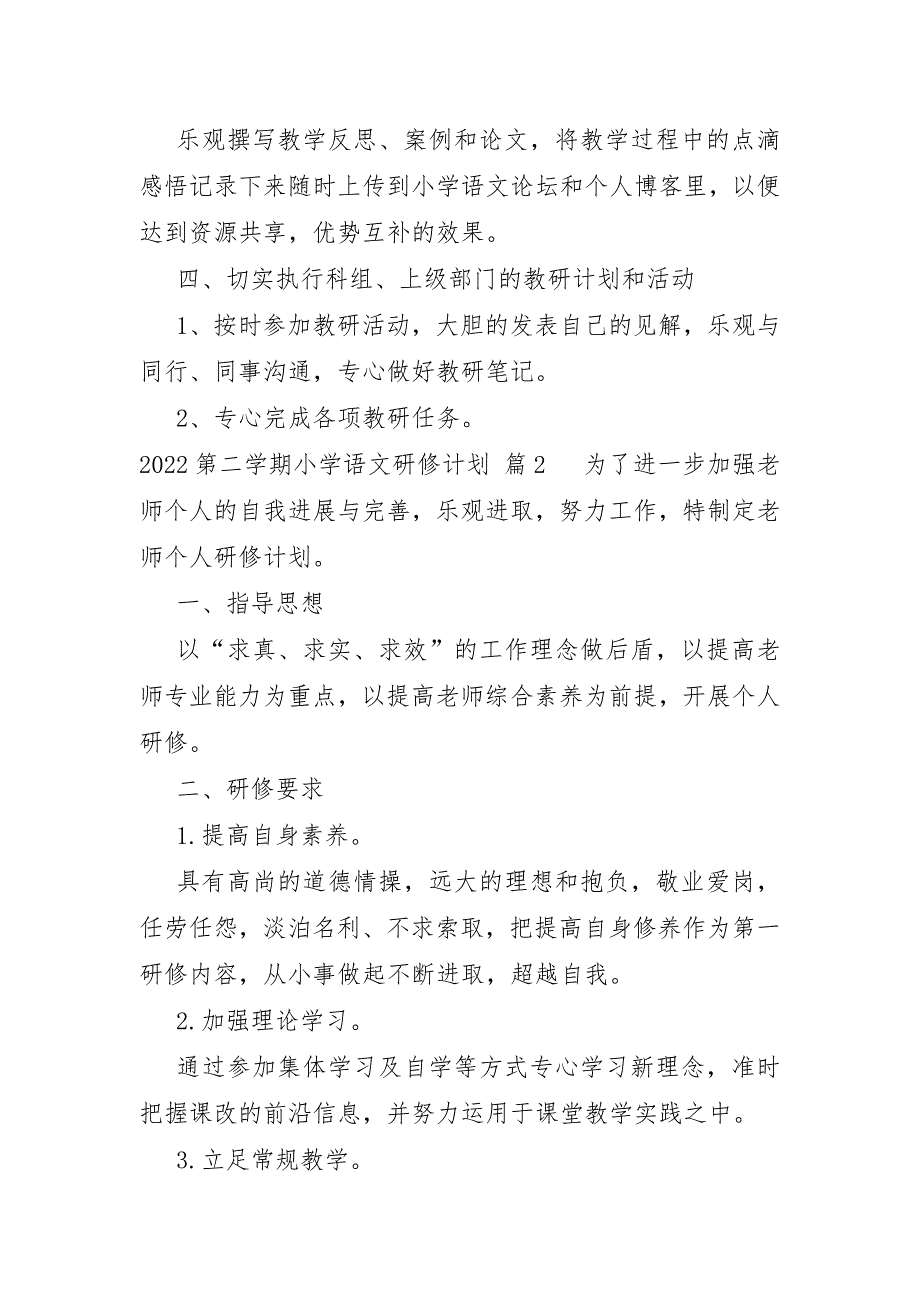 乐观撰写教学反思、案例和论文，将教学过程中的点滴感悟记录下来随时上传到小学语文论坛和个人博客里，以便达到资源共享，优势互补的效果。

四、切实执行科组、上级部门的教研计划和活动

1、按时参加教研活动，大胆的发表自己的见解，乐观与同行、同事沟通，专心做好教研笔记。

2、专心完成各项教研任务。

2022第二学期小学语文研修计划 篇2 为了进一步加强老师个人的自我进展与完善，乐观进取，努力工作，特制定老师个人研修计划。

一、指导思想

以“求真、求实、求效”的工作理念做后盾，以提高老师专业能力为重点，以提高老师综合素养为前提，开展个人研修。

二、研修要求

1.提高自身素养。

具有高尚的道德情操，远大的理想和抱负，敬业爱岗，任劳任怨，淡泊名利、不求索取，把提高自身修养作为第一研修内容，从小事做起不断进取，超越自我。

2.加强理论学习。

通过参加集体学习及自学等方式专心学习新理念，准时把握课改的前沿信息，并努力运用于课堂教学实践之中。

3.立足常规教学。